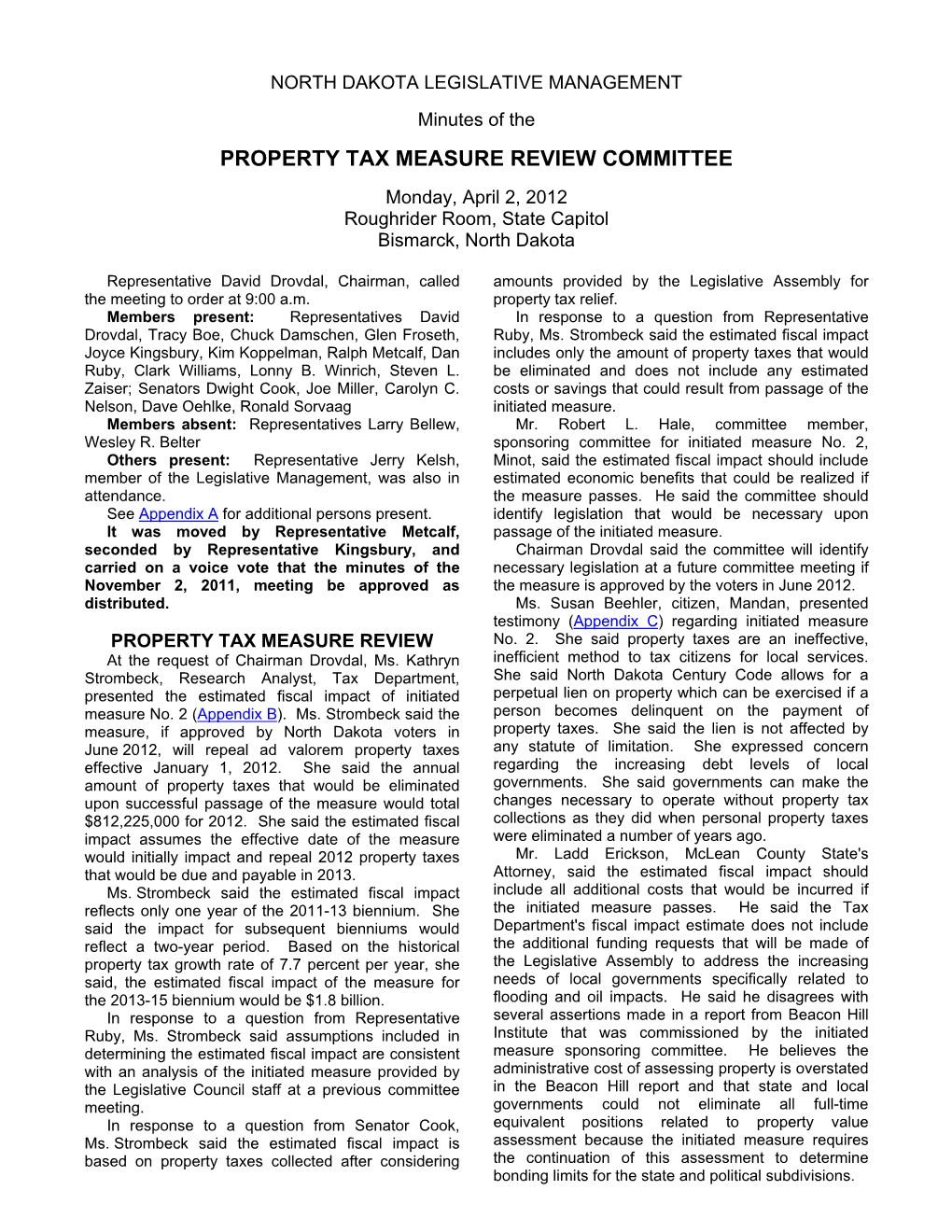 NORTH DAKOTA LEGISLATIVE MANAGEMENT

Minutes of the

PROPERTY TAX MEASURE REVIEW COMMITTEE

Monday, April 2, 2012
Roughrider Room, State Capitol
Bismarck, North Dakota

Representative David Drovdal, Chairman, called the meeting to order at 9:00 a.m.

Members present: Representatives David Drovdal, Tracy Boe, Chuck Damschen, Glen Froseth, Joyce Kingsbury, Kim Koppelman, Ralph Metcalf, Dan Ruby, Clark Williams, Lonny B. Winrich, Steven L. Zaiser; Senators Dwight Cook, Joe Miller, Carolyn C. Nelson, Dave Oehlke, Ronald Sorvaag

Members absent: Representatives Larry Bellew, Wesley R. Belter

Others present: Representative Jerry Kelsh, member of the Legislative Management, was also in attendance.

See Appendix A for additional persons present.

It was moved by Representative Metcalf, seconded by Representative Kingsbury, and carried on a voice vote that the minutes of the November 2, 2011, meeting be approved as distributed.

PROPERTY TAX MEASURE REVIEW

At the request of Chairman Drovdal, Ms. Kathryn Strombeck, Research Analyst, Tax Department, presented the estimated fiscal impact of initiated measure No. 2 (Appendix B). Ms. Strombeck said the measure, if approved by North Dakota voters in June 2012, will repeal ad valorem property taxes effective January 1, 2012. She said the annual amount of property taxes that would be eliminated upon successful passage of the measure would total $812,225,000 for 2012. She said the estimated fiscal impact assumes the effective date of the measure would initially impact and repeal 2012 property taxes that would be due and payable in 2013.

Ms. Strombeck said the estimated fiscal impact reflects only one year of the 2011-13 biennium. She said the impact for subsequent bienniums would reflect a two-year period. Based on the historical property tax growth rate of 7.7 percent per year, she said, the estimated fiscal impact of the measure for the 2013-15 biennium would be $1.8 billion.

In response to a question from Representative Ruby, Ms. Strombeck said assumptions included in determining the estimated fiscal impact are consistent with an analysis of the initiated measure provided by the Legislative Council staff at a previous committee meeting.

In response to a question from Senator Cook, Ms. Strombeck said the estimated fiscal impact is based on property taxes collected after considering amounts provided by the Legislative Assembly for property tax relief.

In response to a question from Representative Ruby, Ms. Strombeck said the estimated fiscal impact includes only the amount of property taxes that would be eliminated and does not include any estimated costs or savings that could result from passage of the initiated measure.

Mr. Robert L. Hale, committee member, sponsoring committee for initiated measure No. 2, Minot, said the estimated fiscal impact should include estimated economic benefits that could be realized if the measure passes. He said the committee should identify legislation that would be necessary upon passage of the initiated measure.

Chairman Drovdal said the committee will identify necessary legislation at a future committee meeting if the measure is approved by the voters in June 2012.

Ms. Susan Beehler, citizen, Mandan, presented testimony (Appendix C) regarding initiated measure No. 2. She said property taxes are an ineffective, inefficient method to tax citizens for local services. She said North Dakota Century Code allows for a perpetual lien on property which can be exercised if a person becomes delinquent on the payment of property taxes. She said the lien is not affected by any statute of limitation. She expressed concern regarding the increasing debt levels of local governments. She said governments can make the changes necessary to operate without property tax collections as they did when personal property taxes were eliminated a number of years ago.

Mr. Ladd Erickson, McLean County State's Attorney, said the estimated fiscal impact should include all additional costs that would be incurred if the initiated measure passes. He said the Tax Department's fiscal impact estimate does not include the additional funding requests that will be made of the Legislative Assembly to address the increasing needs of local governments specifically related to flooding and oil impacts. He said he disagrees with several assertions made in a report from Beacon Hill Institute that was commissioned by the initiated measure sponsoring committee. He believes the administrative cost of assessing property is overstated in the Beacon Hill report and that state and local governments could not eliminate all full-time equivalent positions related to property value assessment because the initiated measure requires the continuation of this assessment to determine bonding limits for the state and political subdivisions.